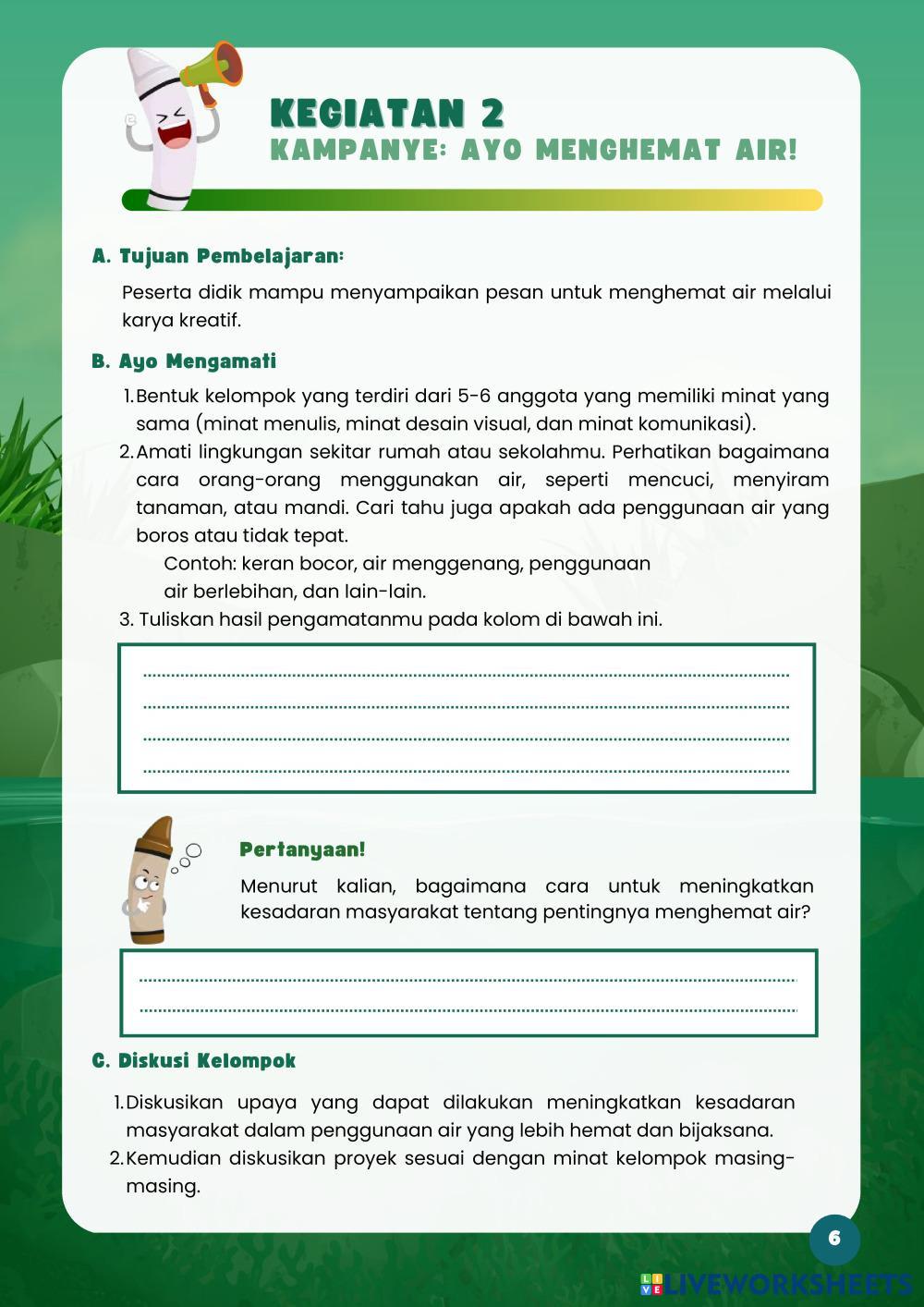 KEGIATAN 2
KAMPANYE: AYO MENGHEMAT AIR!

A. Tujuan Pembelajaran:

Peserta didik mampu menyampaikan pesan untuk menghemat air melalui karya kreatif.

B. Ayo Mengamati

1. Bentuk kelompok yang terdiri dari 5-6 anggota yang memiliki minat yang sama (minat menulis, minat desain visual, dan minat komunikasi).
2. Amati lingkungan sekitar rumah atau sekolahmu. Perhatikan bagaimana cara orang-orang menggunakan air, seperti mencuci, menyiram tanaman, atau mandi. Cari tahu juga apakah ada penggunaan air yang boros atau tidak tepat.
Contoh: keran bocor, air menggenang, penggunaan air berlebihan, dan lain-lain.
3. Tuliskan hasil pengamatanmu pada kolom di bawah ini.

Pertanyaan!

Menurut kalian, bagaimana cara untuk meningkatkan kesadaran masyarakat tentang pentingnya menghemat air?

C. Diskusi Kelompok

1. Diskusikan upaya yang dapat dilakukan meningkatkan kesadaran masyarakat dalam penggunaan air yang lebih hemat dan bijaksana.
2. Kemudian diskusikan proyek sesuai dengan minat kelompok masing-masing.

6

LIVEWORKSHEETS